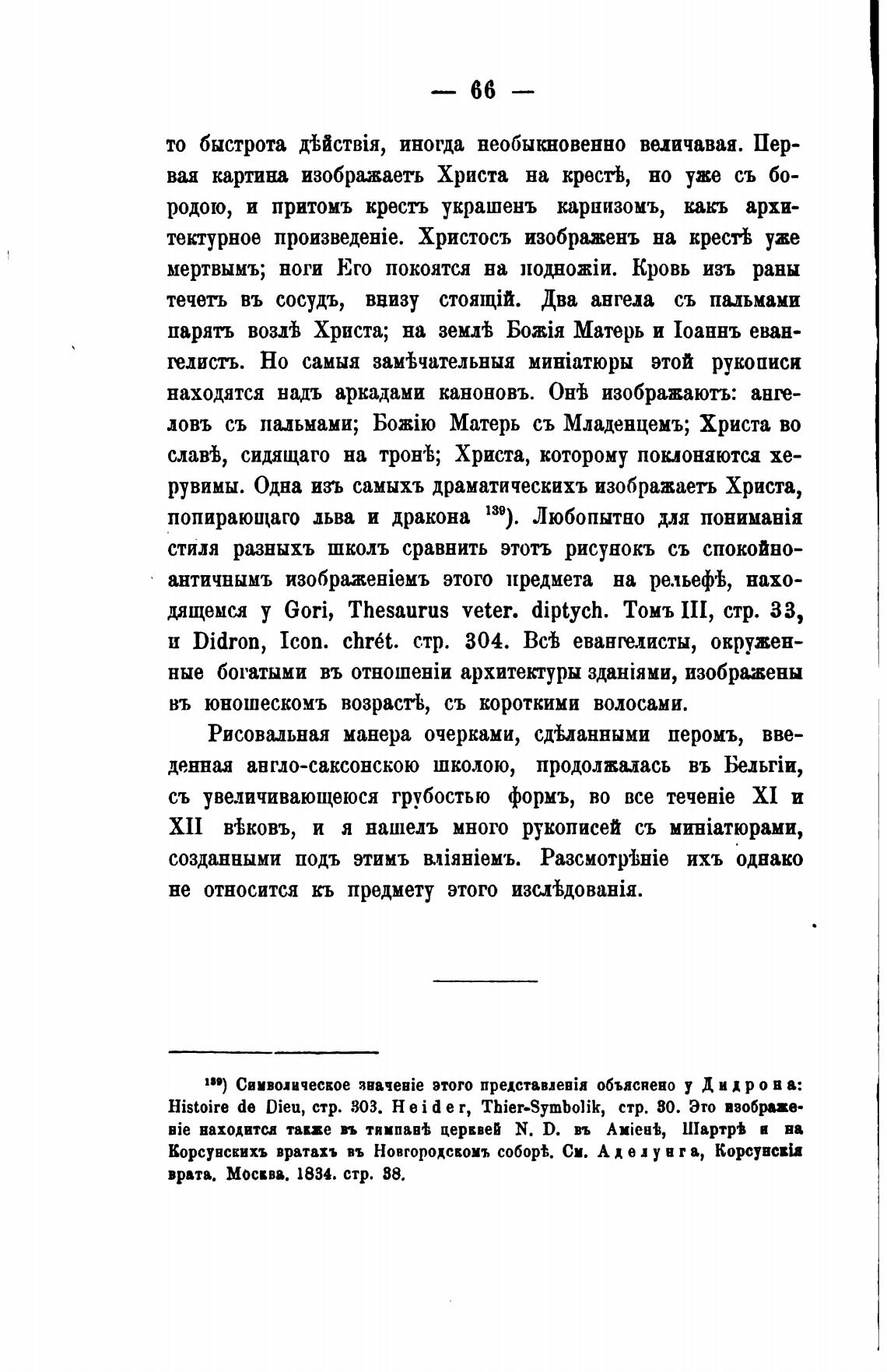 — 66 —

то быстрота дѣйствія, иногда необыкновенно величавая. Первая картина изображаетъ Христа на крестѣ, но уже съ бородою, и притомъ крестъ украшенъ карнизомъ, какъ архитектурное произведеніе. Христосъ изображенъ на крестѣ уже мертвымъ; ноги Его покоятся на подножіи. Кровь изъ раны течетъ въ сосудъ, внизу стоящій. Два ангела съ пальмами парятъ возлѣ Христа; на землѣ Божія Матерь и Іоаннъ евангелистъ. Но самыя замѣчательныя миніатюры этой рукописи находятся надъ аркадами каноновъ. Онѣ изображаютъ: ангеловъ съ пальмами; Божію Матерь съ Младенцемъ; Христа во славѣ, сидящаго на тронѣ; Христа, которому поклоняются херувимы. Одна изъ самыхъ драматическихъ изображаетъ Христа, попирающаго льва и дракона $^{139}$). Любопытно для пониманія стиля разныхъ школъ сравнить этотъ рисунокъ съ спокойно-античнымъ изображеніемъ этого предмета на рельефѣ, находящемся у Gori, Thesaurus veter. diptych. Томъ III, стр. 33, и Didron, Icon. chrét. стр. 304. Всѣ евангелисты, окруженные богатыми въ отношеніи архитектуры зданіями, изображены въ юношескомъ возрастѣ, съ короткими волосами.

Рисовальная манера очерками, сдѣланными перомъ, введенная англо-саксонскою школою, продолжалась въ Бельгіи, съ увеличивающеюся грубостью формъ, во все теченіе XI и XII вѣковъ, и я нашелъ много рукописей съ миніатюрами, созданными подъ этимъ вліяніемъ. Разсмотрѣніе ихъ однако не относится къ предмету этого изслѣдованія.

$^{139}$) Символическое значеніе этого представленія объяснено у Дидрона: Histoire de Dieu, стр. 303. Heider, Thier-Symbolik, стр. 30. Это изображеніе находится также въ тимпанѣ церквей N. D. въ Аміенѣ, Шартрѣ и на Корсунскихъ вратахъ въ Новгородскомъ соборѣ. См. Аделунга, Корсунскія врата. Москва. 1834. стр. 38.